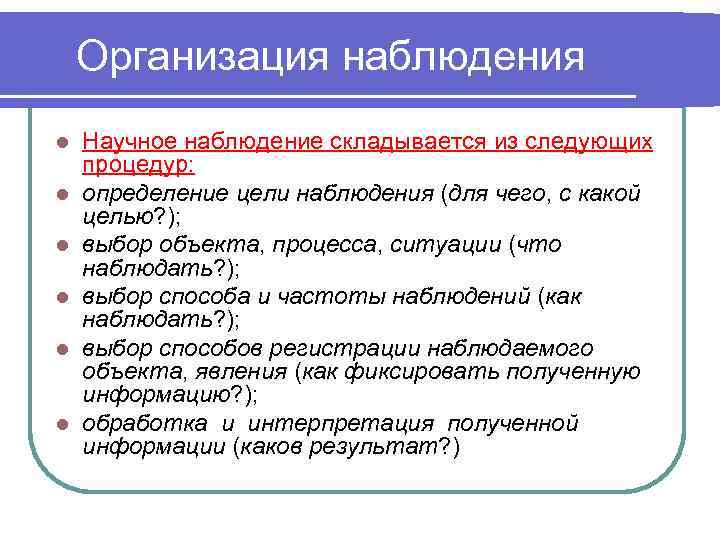 Организация наблюдения

- Научное наблюдение складывается из следующих процедур:
- определение цели наблюдения (для чего, с какой целью?);
- выбор объекта, процесса, ситуации (что наблюдать?);
- выбор способа и частоты наблюдений (как наблюдать?);
- выбор способов регистрации наблюдаемого объекта, явления (как фиксировать полученную информацию?);
- обработка и интерпретация полученной информации (каков результат?)